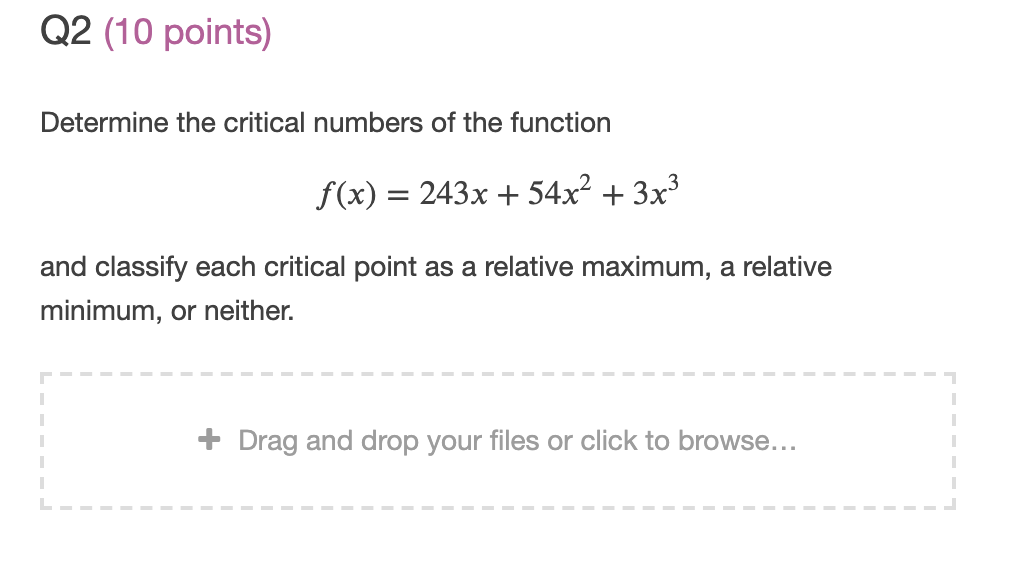 Q2 (10 points)

Determine the critical numbers of the function

$f(x) = 243x + 54x^2 + 3x^3$

and classify each critical point as a relative maximum, a relative minimum, or neither.

+ Drag and drop your files or click to browse...